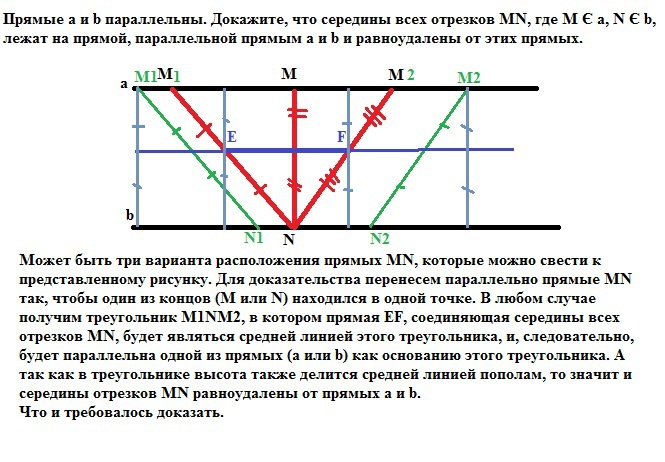 Прямые a и b параллельны. Докажите, что середины всех отрезков MN, где M Є a, N Є b, лежат на прямой, параллельной прямым a и b и равноудалены от этих прямых.

a M1 M1 M M 2 M2
E F
b N1 N N2

Может быть три варианта расположения прямых MN, которые можно свести к представленному рисунку. Для доказательства перенесем параллельно прямые MN так, чтобы один из концов (M или N) находился в одной точке. В любом случае получим треугольник M1NM2, в котором прямая EF, соединяющая середины всех отрезков MN, будет являться средней линией этого треугольника, и, следовательно, будет параллельна одной из прямых (a или b) как основанию этого треугольника. А так как в треугольнике высота также делится средней линией пополам, то значит и середины отрезков MN равноудалены от прямых a и b.
Что и требовалось доказать.